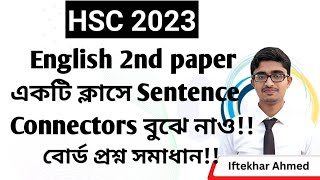 HSC 2023

English 2nd paper একটি ক্লাসে Sentence Connectors বুঝে নাও!! বোর্ড প্রশ্ন সমাধান!!

Iftekhar Ahmed